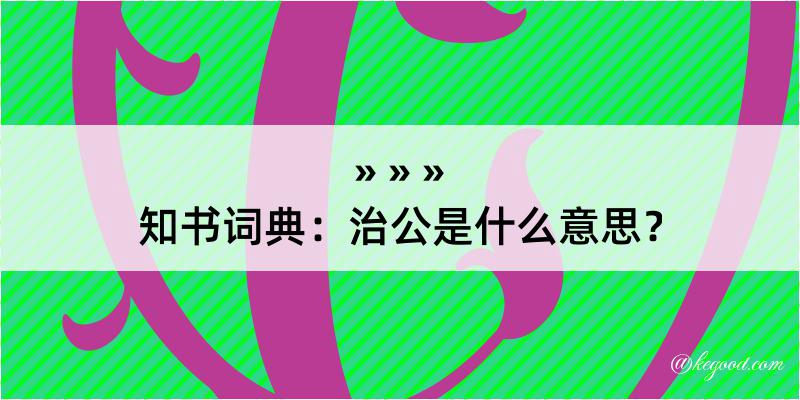 » » »
知书词典：治公是什么意思？

@kegood.com